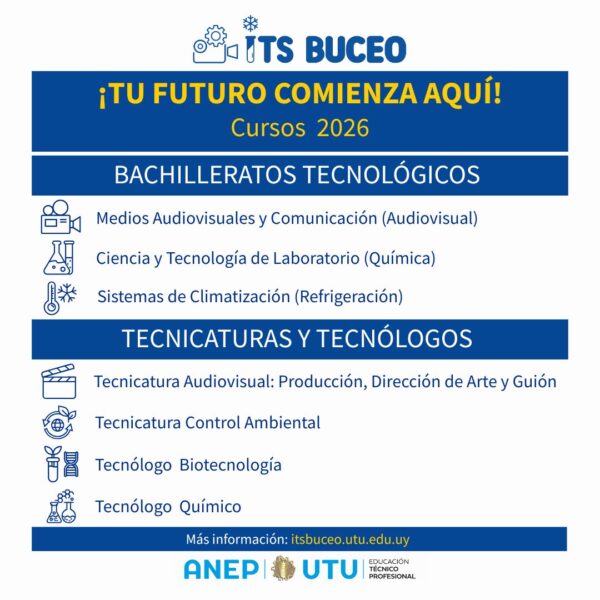 ITS BUCEO

¡TU FUTURO COMIENZA AQUÍ!
Cursos 2026

BACHILLERATOS TECNOLÓGICOS

Medios Audiovisuales y Comunicación (Audiovisual)

Ciencia y Tecnología de Laboratorio (Química)

Sistemas de Climatización (Refrigeración)

TECNICATURAS Y TECNÓLOGOS

Tecnicatura Audiovisual: Producción, Dirección de Arte y Guión

Tecnicatura Control Ambiental

Tecnólogo Biotecnología

Tecnólogo Químico

Más información: itsbuceo.utu.edu.uy

ANEP UTU EDUCACIÓN TÉCNICO PROFESIONAL